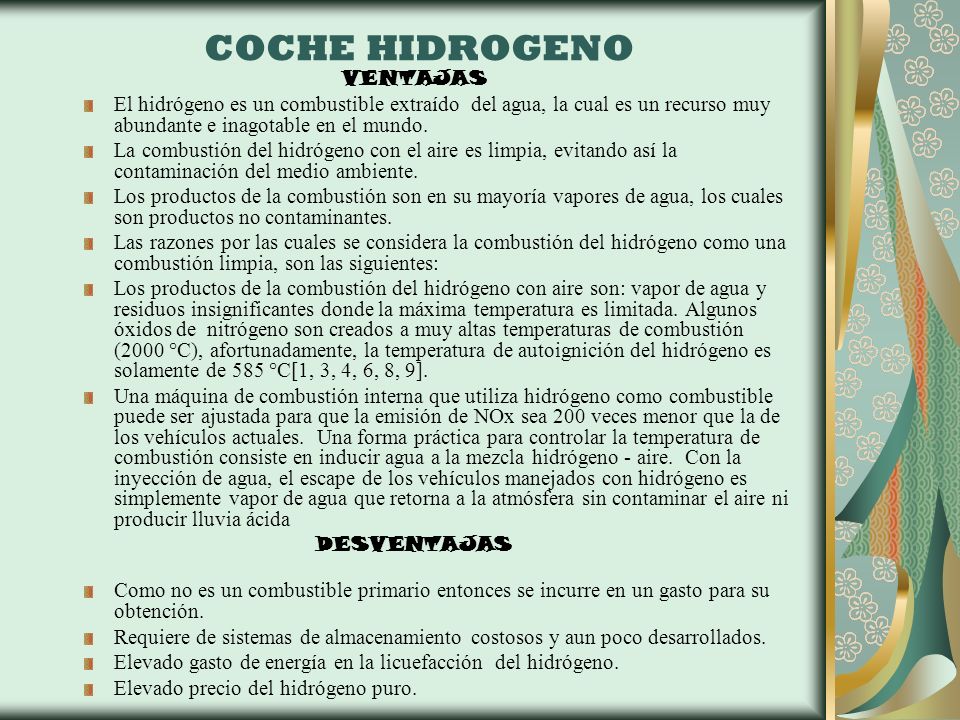 COCHE HIDROGENO

VENTAJAS

El hidrógeno es un combustible extraído del agua, la cual es un recurso muy abundante e inagotable en el mundo.

La combustión del hidrógeno con el aire es limpia, evitando así la contaminación del medio ambiente.

Los productos de la combustión son en su mayoría vapores de agua, los cuales son productos no contaminantes.

Las razones por las cuales se considera la combustión del hidrógeno como una combustión limpia, son las siguientes:

Los productos de la combustión del hidrógeno con aire son: vapor de agua y residuos insignificantes donde la máxima temperatura es limitada. Algunos óxidos de nitrógeno son creados a muy altas temperaturas de combustión (2000 °C), afortunadamente, la temperatura de autoignición del hidrógeno es solamente de 585 °C[1, 3, 4, 6, 8, 9].

Una máquina de combustión interna que utiliza hidrógeno como combustible puede ser ajustada para que la emisión de NOx sea 200 veces menor que la de los vehículos actuales. Una forma práctica para controlar la temperatura de combustión consiste en inducir agua a la mezcla hidrógeno - aire. Con la inyección de agua, el escape de los vehículos manejados con hidrógeno es simplemente vapor de agua que retorna a la atmósfera sin contaminar el aire ni producir lluvia ácida

DESVENTAJAS

Como no es un combustible primario entonces se incurre en un gasto para su obtención.

Requiere de sistemas de almacenamiento costosos y aun poco desarrollados.

Elevado gasto de energía en la licuefacción del hidrógeno.

Elevado precio del hidrógeno puro.